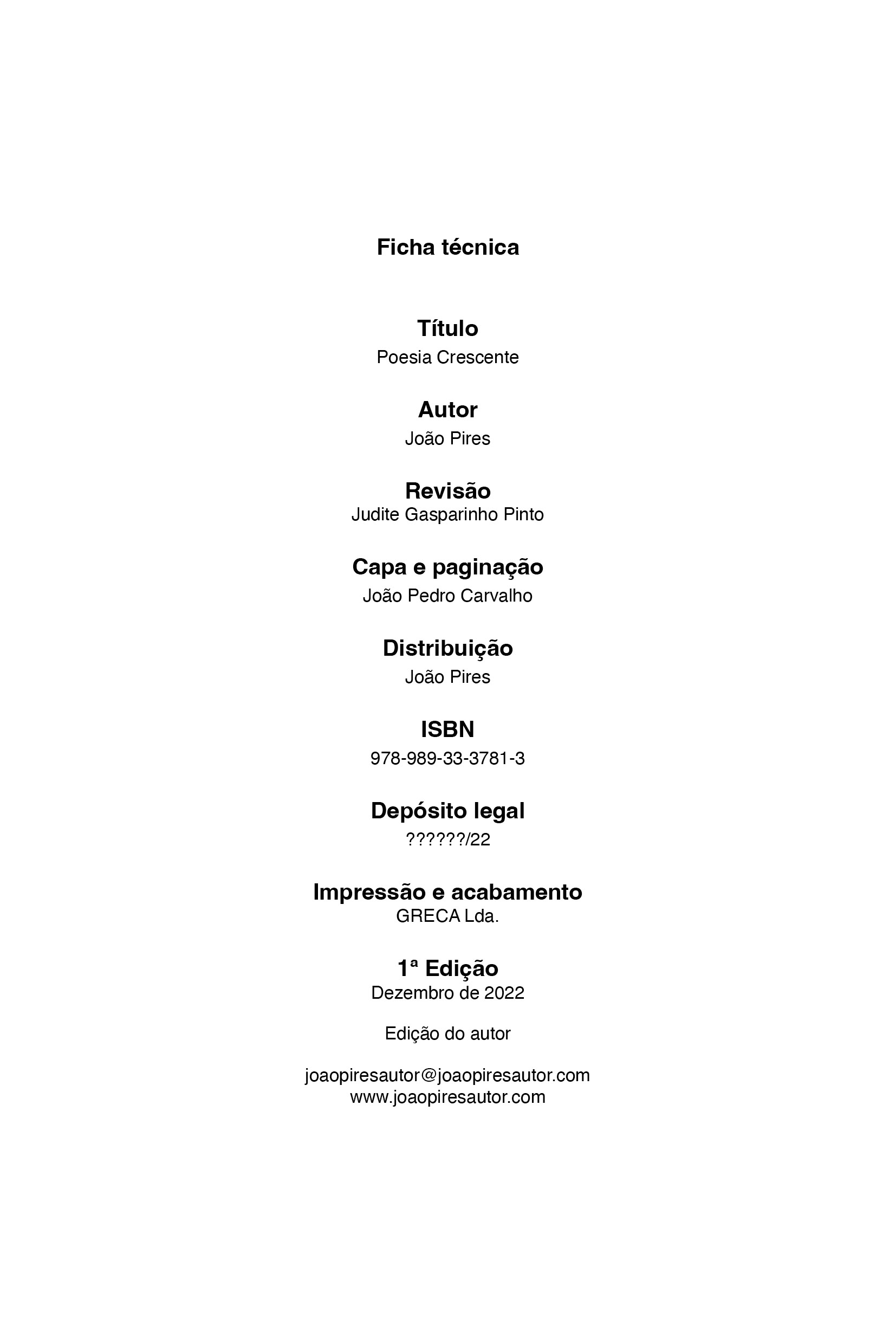 Ficha técnica

Título
Poesia Crescente

Autor
João Pires

Revisão
Judite Gasparinho Pinto

Capa e paginação
João Pedro Carvalho

Distribuição
João Pires

ISBN
978-989-33-3781-3

Depósito legal
??????/22

Impressão e acabamento
GRECA Lda.

1ª Edição
Dezembro de 2022

Edição do autor

joaopiresautor@joaopiresautor.com
www.joaopiresautor.com